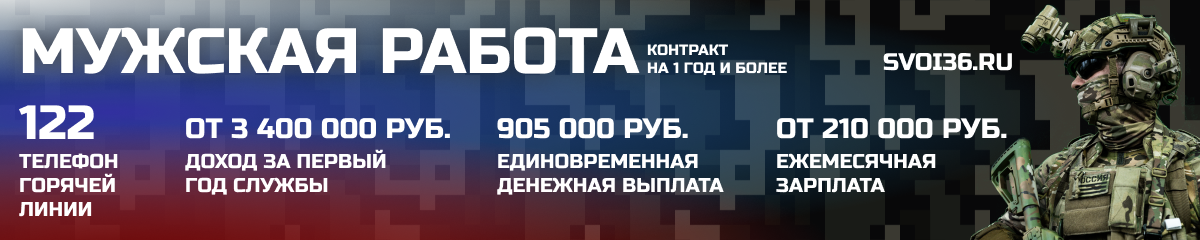 МУЖСКАЯ РАБОТА

КОНТРАКТ НА 1 ГОД И БОЛЕЕ

SVOI36.RU

122
ТЕЛЕФОН ГОРЯЧЕЙ ЛИНИИ

ОТ 3 400 000 РУБ.
ДОХОД ЗА ПЕРВЫЙ ГОД СЛУЖБЫ

905 000 РУБ.
ЕДИНОВРЕМЕННАЯ ДЕНЕЖНАЯ ВЫПЛАТА

ОТ 210 000 РУБ.
ЕЖЕМЕСЯЧНАЯ ЗАРПЛАТА